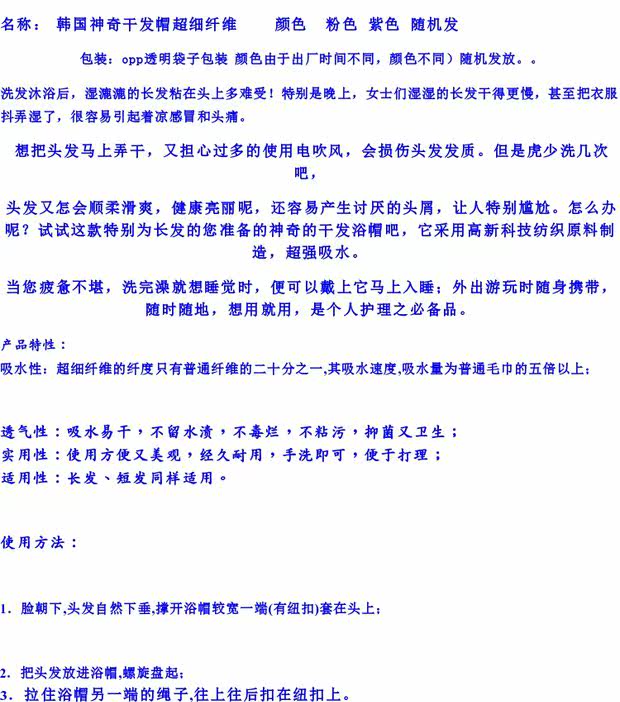 名称： 韩国神奇干发帽超细纤维　　颜色　粉色 紫色 随机发

包装：opp透明袋子包装 颜色由于出厂时间不同，颜色不同）随机发放。。

洗发沐浴后，湿漉漉的长发粘在头上多难受！特别是晚上，女士们湿湿的长发干得更慢，甚至把衣服抖弄湿了，很容易引起着凉感冒和头痛。

想把头发马上弄干，又担心过多的使用电吹风，会损伤头发发质。但是虎少洗几次吧，

头发又怎会顺柔滑爽，健康亮丽呢，还容易产生讨厌的头屑，让人特别尴尬。怎么办呢？试试这款特别为长发的您准备的神奇的干发浴帽吧，它采用高新科技纺织原料制造，超强吸水。

当您疲惫不堪，洗完澡就想睡觉时，便可以戴上它马上入睡；外出游玩时随身携带，随时随地，想用就用，是个人护理之必备品。

产品特性：

吸水性：超细纤维的纤度只有普通纤维的二十分之一,其吸水速度,吸水量为普通毛巾的五倍以上；

透气性：吸水易干，不留水渍，不毒烂，不粘污，抑菌又卫生；
实用性：使用方便又美观，经久耐用，手洗即可，便于打理；
适用性：长发、短发同样适用。

使用方法：

1. 脸朝下,头发自然下垂,撑开浴帽较宽一端(有纽扣)套在头上；

2. 把头发放进浴帽,螺旋盘起；
3. 拉住浴帽另一端的绳子,往上往后扣在纽扣上。